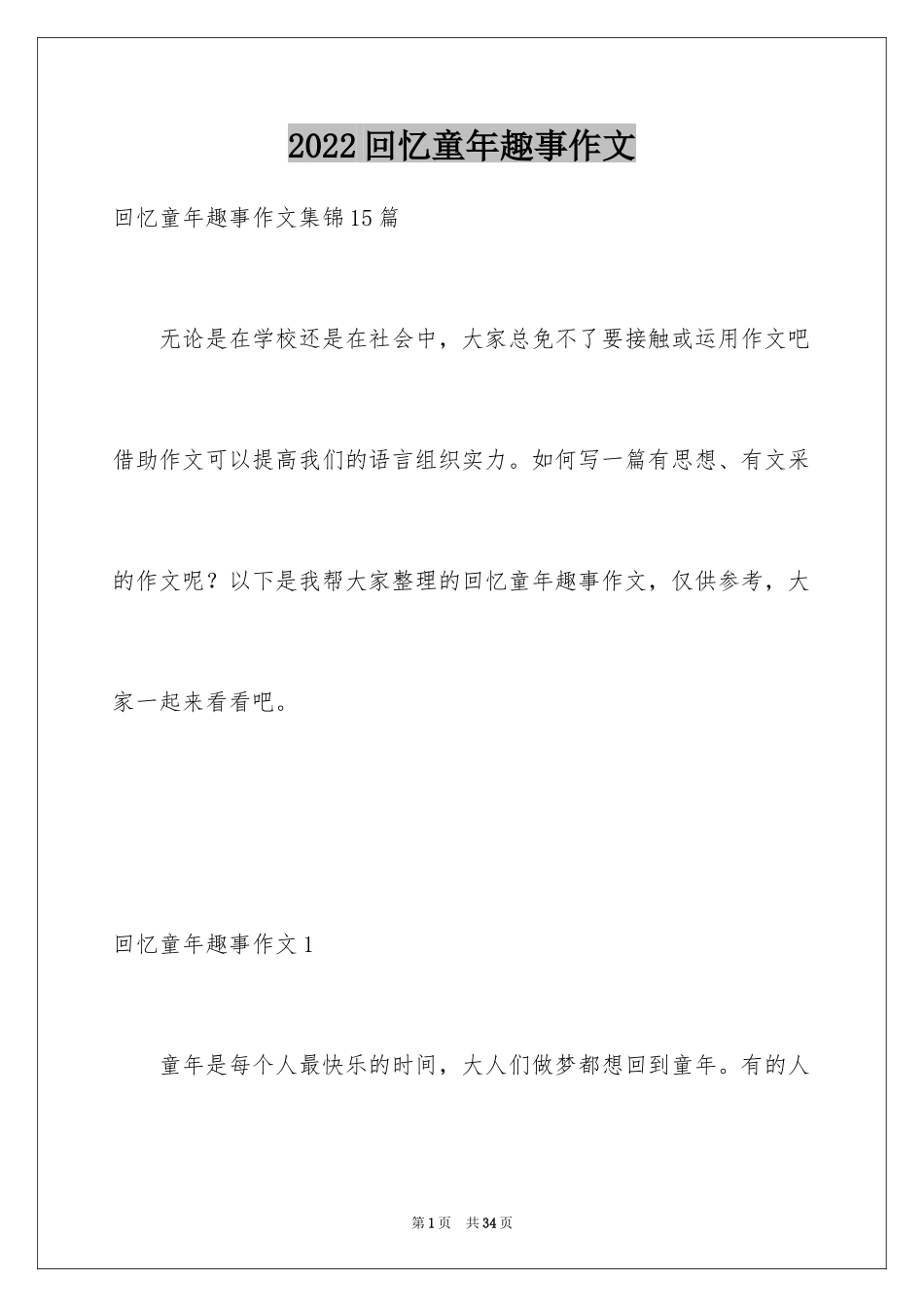 2022 回忆童年趣事作文

回忆童年趣事作文集锦 15 篇

无论是在学校还是在社会中，大家总免不了要接触或运用作文吧借助作文可以提高我们的语言组织实力。如何写一篇有思想、有文采的作文呢？以下是我帮大家整理的回忆童年趣事作文，仅供参考，大家一起来看看吧。

回忆童年趣事作文 1

童年是每个人最快乐的时间，大人们做梦都想回到童年。有的人

第 1 页　共 34 页